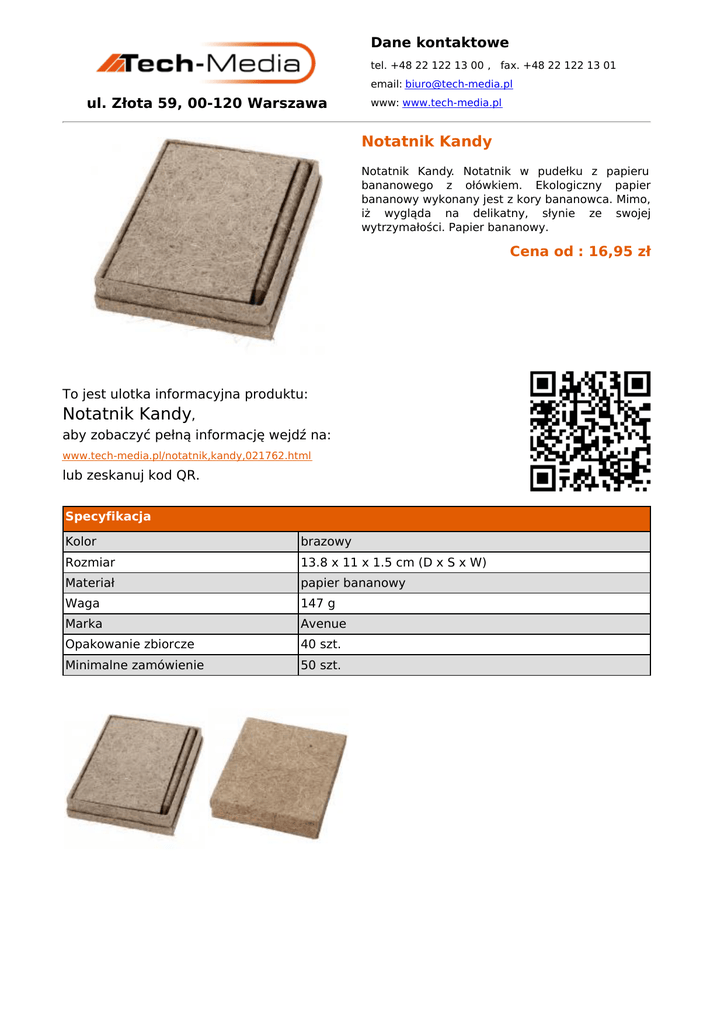 Tech-Media

ul. Złota 59, 00-120 Warszawa

Dane kontaktowe

tel. +48 22 122 13 00 , fax. +48 22 122 13 01

email: biuro@tech-media.pl

www: www.tech-media.pl

Notatnik Kandy

Notatnik Kandy. Notatnik w pudełku z papieru bananowego z ołówkiem. Ekologiczny papier bananowy wykonany jest z kory bananowca. Mimo, iż wygląda na delikatny, słynie ze swojej wytrzymałości. Papier bananowy.

Cena od : 16,95 zł

To jest ulotka informacyjna produktu:
Notatnik Kandy,
aby zobaczyć pełną informację wejdź na:
www.tech-media.pl/notatnik,kandy,021762.html
lub zeskanuj kod QR.

| Specyfikacja | |
|---|---|
| Kolor | brazowy |
| Rozmiar | 13.8 x 11 x 1.5 cm (D x S x W) |
| Materiał | papier bananowy |
| Waga | 147 g |
| Marka | Avenue |
| Opakowanie zbiorcze | 40 szt. |
| Minimalne zamówienie | 50 szt. |